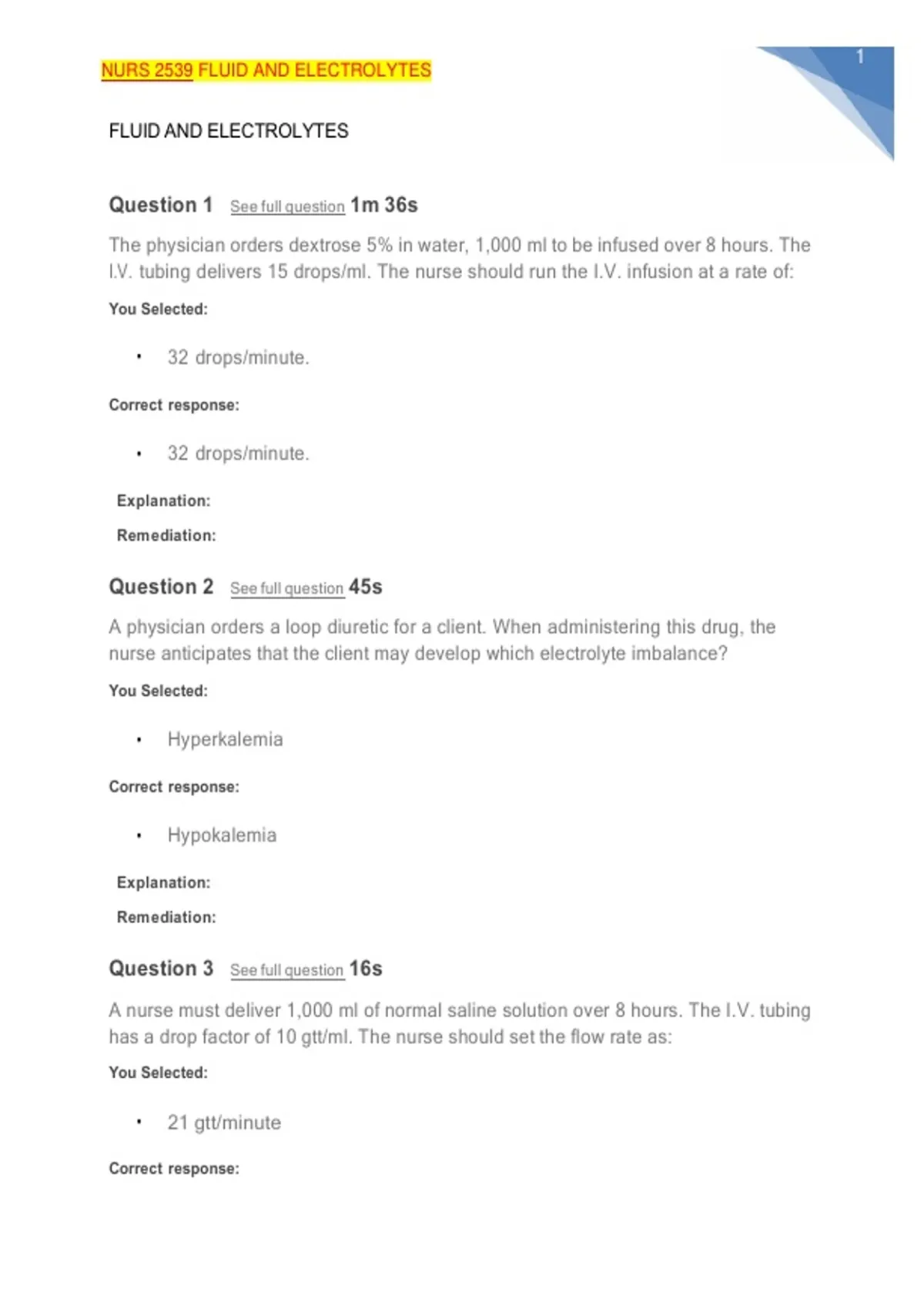 NURS 2539 FLUID AND ELECTROLYTES

1

FLUID AND ELECTROLYTES

Question 1 See full question 1m 36s

The physician orders dextrose 5% in water, 1,000 ml to be infused over 8 hours. The I.V. tubing delivers 15 drops/ml. The nurse should run the I.V. infusion at a rate of:

You Selected:

• 32 drops/minute.

Correct response:

• 32 drops/minute.

Explanation:

Remediation:

Question 2 See full question 45s

A physician orders a loop diuretic for a client. When administering this drug, the nurse anticipates that the client may develop which electrolyte imbalance?

You Selected:

• Hyperkalemia

Correct response:

• Hypokalemia

Explanation:

Remediation:

Question 3 See full question 16s

A nurse must deliver 1,000 ml of normal saline solution over 8 hours. The I.V. tubing has a drop factor of 10 gtt/ml. The nurse should set the flow rate as:

You Selected:

• 21 gtt/minute

Correct response: